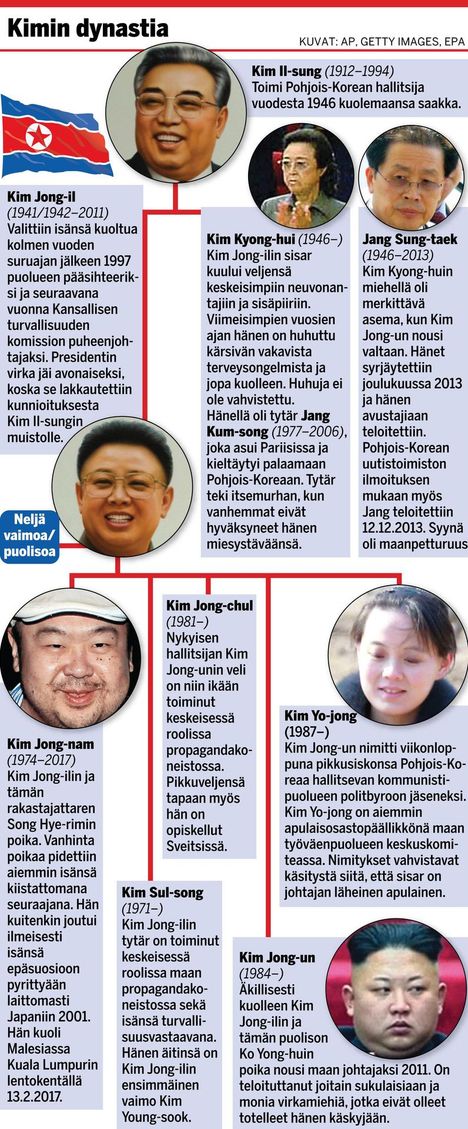 Kimin dynastia

KUVAT: AP, GETTY IMAGES, EPA

Kim Il-sung (1912–1994)
Toimi Pohjois-Korean hallitsija vuodesta 1946 kuolemaansa saakka.

Kim Jong-il
(1941/1942–2011)
Valittiin isänsä kuoltua kolmen vuoden suruajan jälkeen 1997 puolueen pääsihteeriksi ja seuraavana vuonna Kansallisen turvallisuuden komission puheenjohtajaksi. Presidentin virka jäi avonaiseksi, koska se lakkautettiin kunnioituksesta Kim Il-sungin muistolle.

Kim Kyong-hui (1946–)
Kim Jong-ilin sisar kuului veljensä keskeisimpiin neuvonantajiin ja sisäpiiriin. Viimeisimpien vuosien ajan hänen on huhuttu kärsivän vakavista terveysongelmista ja jopa kuolleen. Huhuja ei ole vahvistettu.
Hänellä oli tytär Jang Kum-song (1977–2006), joka asui Pariisissa ja kieltäytyi palaamaan Pohjois-Koreaan. Tytär teki itsemurhan, kun vanhemmat eivät hyväksyneet hänen miesystäväänsä.

Jang Sung-taek
(1946–2013)
Kim Kyong-huin miehellä oli merkittävä asema, kun Kim Jong-un nousi valtaan. Hänet syrjäytettiin joulukuussa 2013 ja hänen avustajiaan teloitettiin. Pohjois-Korean uutistoimiston ilmoituksen mukaan myös Jang teloitettiin 12.12.2013. Syynä oli maanpetturuus

Neljä vaimoa/ puolisoa

Kim Jong-nam
(1974–2017)
Kim Jong-ilin ja tämän rakastajattaren Song Hye-rimin poika. Vanhinta poikaa pidettiin aiemmin isänsä kiistattomana seuraajana. Hän kuitenkin joutui ilmeisesti isänsä epäsuosioon pyrittyään laittomasti Japaniin 2001. Hän kuoli Malesiassa Kuala Lumpurin lentokentällä 13.2.2017.

Kim Jong-chul
(1981–)
Nykyisen hallitsijan Kim Jong-unin veli on niin ikään toiminut keskeisessä roolissa propagandakoneistossa. Pikkuveljensä tapaan myös hän on opiskellut Sveitsissä.

Kim Sul-song
(1971–)
Kim Jong-ilin tytär on toiminut keskeisessä roolissa maan propagandakoneistossa sekä isänsä turvallisuusvastaavana. Hänen äitinsä on Kim Jong-ilin ensimmäinen vaimo Kim Young-sook.

Kim Yo-jong
(1987–)
Kim Jong-un nimitti viikonloppuna pikkusiskonsa Pohjois-Koreaa hallitsevan kommunistipuolueen politbyroon jäseneksi. Kim Yo-jong on aiemmin apulaisosastopäällikkönä maan työväenpuolueen keskuskomiteassa. Nimitykset vahvistavat käsitystä siitä, että sisar on johtajan läheinen apulainen.

Kim Jong-un
(1984–)
Äkillisesti kuolleen Kim Jong-ilin ja tämän puolison Ko Yong-huin poika nousi maan johtajaksi 2011. On teloituttanut joitain sukulaisiaan ja monia virkamiehiä, jotka eivät olleet totelleet hänen käskyjään.